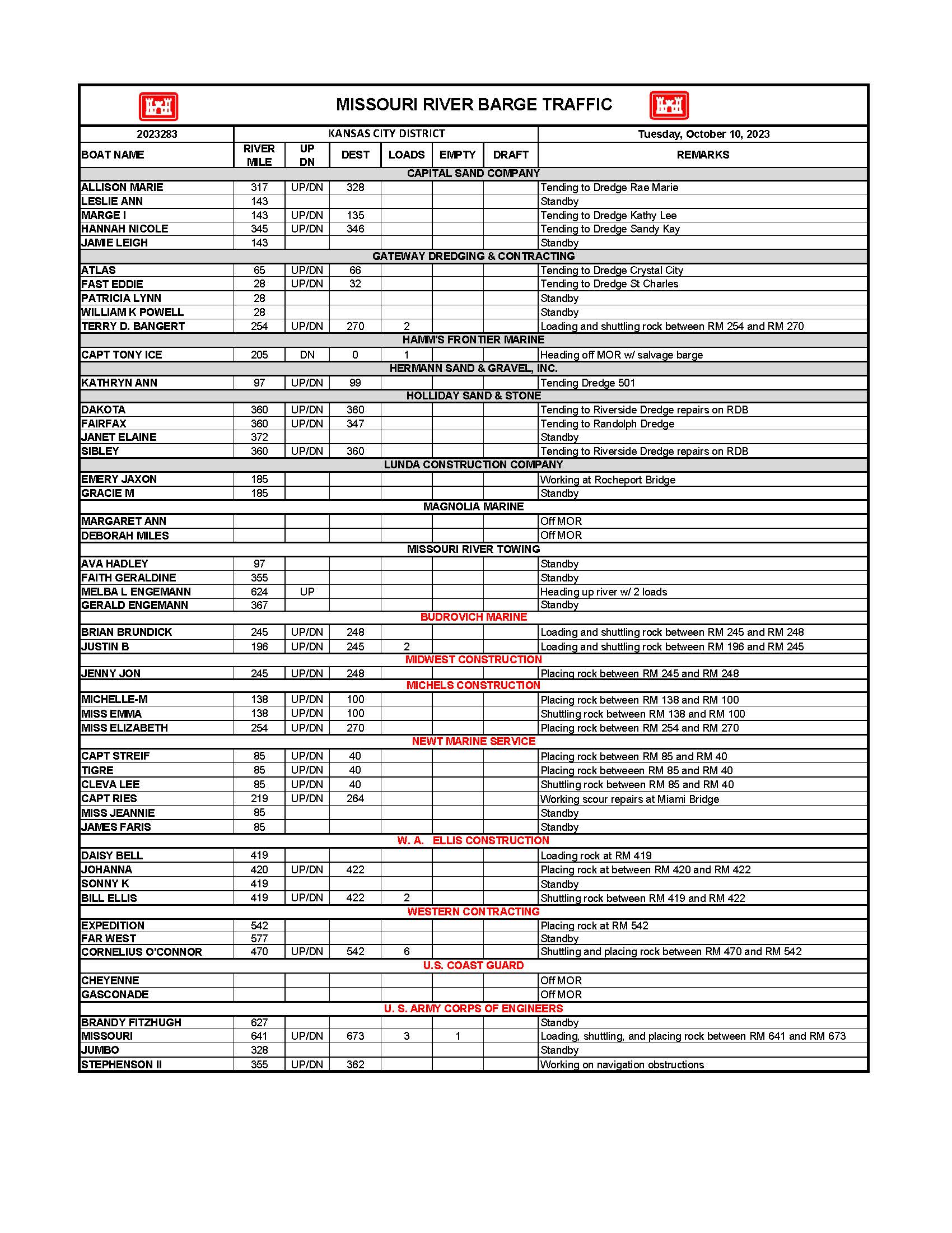 MISSOURI RIVER BARGE TRAFFIC

| 2023283 | KANSAS CITY DISTRICT | | | | | | Tuesday, October 10, 2023 |
|---|---|---|---|---|---|---|---|
| BOAT NAME | RIVER MILE | UP DN | DEST | LOADS | EMPTY | DRAFT | REMARKS |
| CAPITAL SAND COMPANY | | | | | | | |
| ALLISON MARIE | 317 | UP/DN | 328 | | | | Tending to Dredge Rae Marie |
| LESLIE ANN | 143 | | | | | | Standby |
| MARGE I | 143 | UP/DN | 135 | | | | Tending to Dredge Kathy Lee |
| HANNAH NICOLE | 345 | UP/DN | 346 | | | | Tending to Dredge Sandy Kay |
| JAMIE LEIGH | 143 | | | | | | Standby |
| GATEWAY DREDGING & CONTRACTING | | | | | | | |
| ATLAS | 65 | UP/DN | 66 | | | | Tending to Dredge Crystal City |
| FAST EDDIE | 28 | UP/DN | 32 | | | | Tending to Dredge St Charles |
| PATRICIA LYNN | 28 | | | | | | Standby |
| WILLIAM K POWELL | 28 | | | | | | Standby |
| TERRY D. BANGERT | 254 | UP/DN | 270 | 2 | | | Loading and shuttling rock between RM 254 and RM 270 |
| HAMM'S FRONTIER MARINE | | | | | | | |
| CAPT TONY ICE | 205 | DN | 0 | 1 | | | Heading off MOR w/ salvage barge |
| HERMANN SAND & GRAVEL, INC. | | | | | | | |
| KATHRYN ANN | 97 | UP/DN | 99 | | | | Tending Dredge 501 |
| HOLLIDAY SAND & STONE | | | | | | | |
| DAKOTA | 360 | UP/DN | 360 | | | | Tending to Riverside Dredge repairs on RDB |
| FAIRFAX | 360 | UP/DN | 347 | | | | Tending to Randolph Dredge |
| JANET ELAINE | 372 | | | | | | Standby |
| SIBLEY | 360 | UP/DN | 360 | | | | Tending to Riverside Dredge repairs on RDB |
| LUNDA CONSTRUCTION COMPANY | | | | | | | |
| EMERY JAXON | 185 | | | | | | Working at Rocheport Bridge |
| GRACIE M | 185 | | | | | | Standby |
| MAGNOLIA MARINE | | | | | | | |
| MARGARET ANN | | | | | | | Off MOR |
| DEBORAH MILES | | | | | | | Off MOR |
| MISSOURI RIVER TOWING | | | | | | | |
| AVA HADLEY | 97 | | | | | | Standby |
| FAITH GERALDINE | 355 | | | | | | Standby |
| MELBA L ENGEMANN | 624 | UP | | | | | Heading up river w/ 2 loads |
| GERALD ENGEMANN | 367 | | | | | | Standby |
| BUDROVICH MARINE | | | | | | | |
| BRIAN BRUNDICK | 245 | UP/DN | 248 | | | | Loading and shuttling rock between RM 245 and RM 248 |
| JUSTIN B | 196 | UP/DN | 245 | 2 | | | Loading and shuttling rock between RM 196 and RM 245 |
| MIDWEST CONSTRUCTION | | | | | | | |
| JENNY JON | 245 | UP/DN | 248 | | | | Placing rock between RM 245 and RM 248 |
| MICHELS CONSTRUCTION | | | | | | | |
| MICHELLE-M | 138 | UP/DN | 100 | | | | Placing rock between RM 138 and RM 100 |
| MISS EMMA | 138 | UP/DN | 100 | | | | Shuttling rock between RM 138 and RM 100 |
| MISS ELIZABETH | 254 | UP/DN | 270 | | | | Placing rock between RM 254 and RM 270 |
| NEWT MARINE SERVICE | | | | | | | |
| CAPT STREIF | 85 | UP/DN | 40 | | | | Placing rock between RM 85 and RM 40 |
| TIGRE | 85 | UP/DN | 40 | | | | Placing rock betweeen RM 85 and RM 40 |
| CLEVA LEE | 85 | UP/DN | 40 | | | | Shuttling rock between RM 85 and RM 40 |
| CAPT RIES | 219 | UP/DN | 264 | | | | Working scour repairs at Miami Bridge |
| MISS JEANNIE | 85 | | | | | | Standby |
| JAMES FARIS | 85 | | | | | | Standby |
| W. A. ELLIS CONSTRUCTION | | | | | | | |
| DAISY BELL | 419 | | | | | | Loading rock at RM 419 |
| JOHANNA | 420 | UP/DN | 422 | | | | Placing rock at between RM 420 and RM 422 |
| SONNY K | 419 | | | | | | Standby |
| BILL ELLIS | 419 | UP/DN | 422 | 2 | | | Shuttling rock between RM 419 and RM 422 |
| WESTERN CONTRACTING | | | | | | | |
| EXPEDITION | 542 | | | | | | Placing rock at RM 542 |
| FAR WEST | 577 | | | | | | Standby |
| CORNELIUS O'CONNOR | 470 | UP/DN | 542 | 6 | | | Shuttling and placing rock between RM 470 and RM 542 |
| U.S. COAST GUARD | | | | | | | |
| CHEYENNE | | | | | | | Off MOR |
| GASCONADE | | | | | | | Off MOR |
| U. S. ARMY CORPS OF ENGINEERS | | | | | | | |
| BRANDY FITZHUGH | 627 | | | | | | Standby |
| MISSOURI | 641 | UP/DN | 673 | 3 | 1 | | Loading, shuttling, and placing rock between RM 641 and RM 673 |
| JUMBO | 328 | | | | | | Standby |
| STEPHENSON II | 355 | UP/DN | 362 | | | | Working on navigation obstructions |